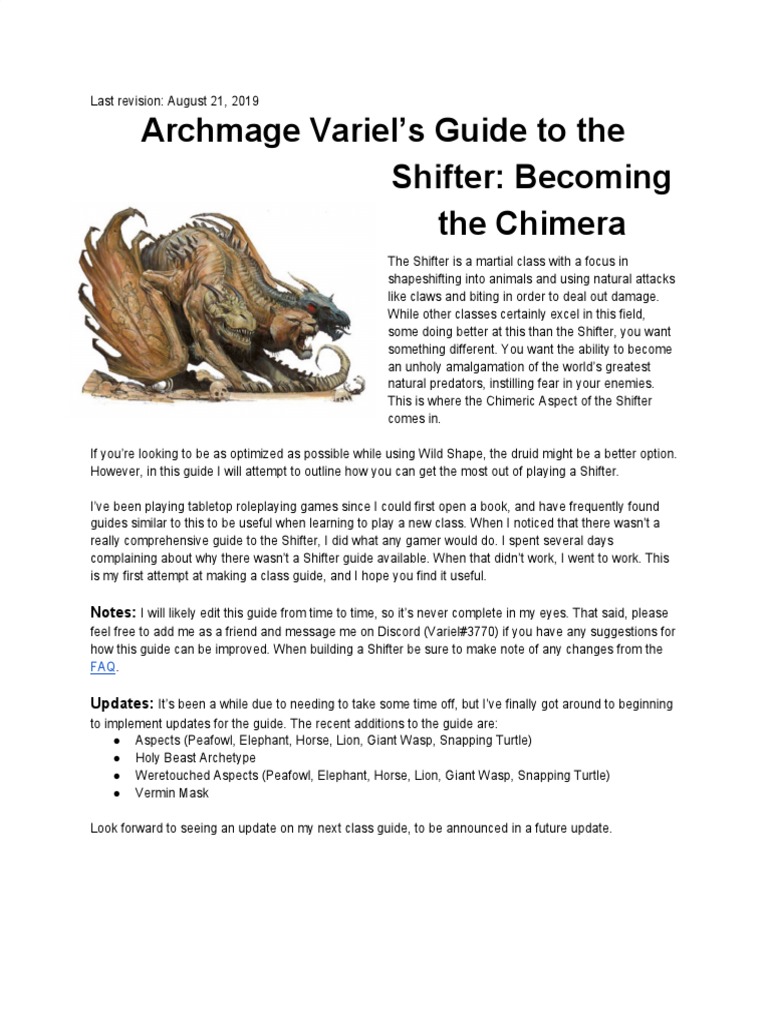 Last revision: August 21, 2019

Archmage Variel's Guide to the Shifter: Becoming the Chimera

The Shifter is a martial class with a focus in shapeshifting into animals and using natural attacks like claws and biting in order to deal out damage. While other classes certainly excel in this field, some doing better at this than the Shifter, you want something different. You want the ability to become an unholy amalgamation of the world's greatest natural predators, instilling fear in your enemies. This is where the Chimeric Aspect of the Shifter comes in.

If you're looking to be as optimized as possible while using Wild Shape, the druid might be a better option. However, in this guide I will attempt to outline how you can get the most out of playing a Shifter.

I've been playing tabletop roleplaying games since I could first open a book, and have frequently found guides similar to this to be useful when learning to play a new class. When I noticed that there wasn't a really comprehensive guide to the Shifter, I did what any gamer would do. I spent several days complaining about why there wasn't a Shifter guide available. When that didn't work, I went to work. This is my first attempt at making a class guide, and I hope you find it useful.

Notes: I will likely edit this guide from time to time, so it's never complete in my eyes. That said, please feel free to add me as a friend and message me on Discord (Variel#3770) if you have any suggestions for how this guide can be improved. When building a Shifter be sure to make note of any changes from the FAQ.

Updates: It's been a while due to needing to take some time off, but I've finally got around to beginning to implement updates for the guide. The recent additions to the guide are:
● Aspects (Peafowl, Elephant, Horse, Lion, Giant Wasp, Snapping Turtle)
● Holy Beast Archetype
● Weretouched Aspects (Peafowl, Elephant, Horse, Lion, Giant Wasp, Snapping Turtle)
● Vermin Mask

Look forward to seeing an update on my next class guide, to be announced in a future update.